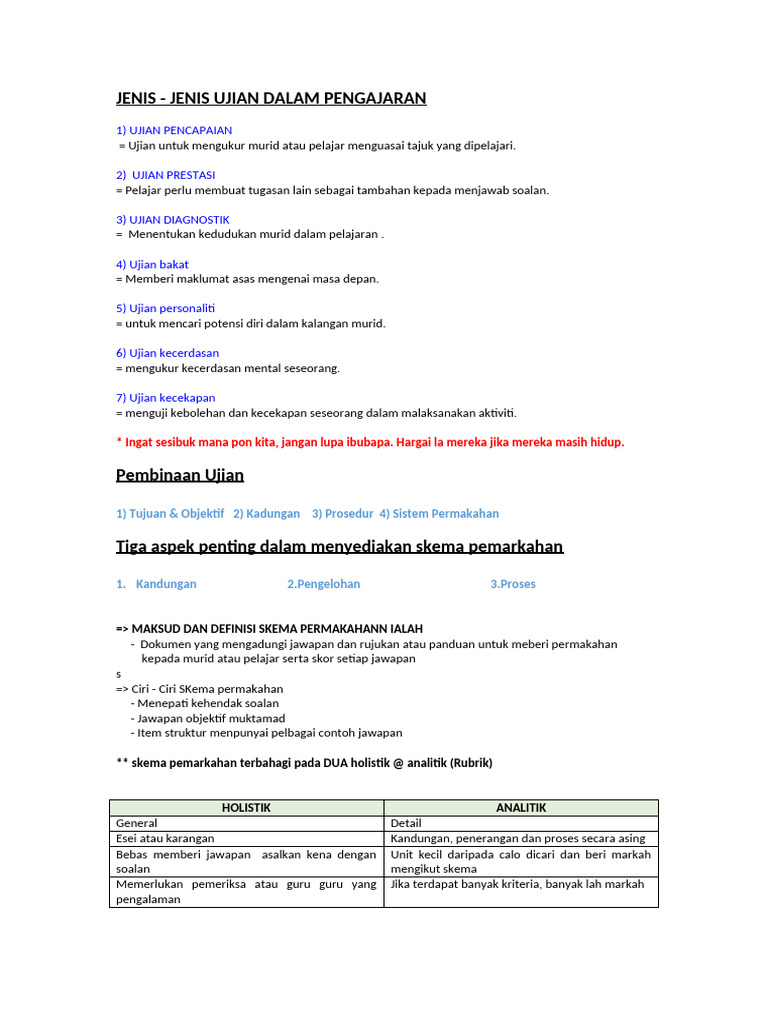 JENIS - JENIS UJIAN DALAM PENGAJARAN

1) UJIAN PENCAPAIAN
= Ujian untuk mengukur murid atau pelajar menguasai tajuk yang dipelajari.

2) UJIAN PRESTASI
= Pelajar perlu membuat tugasan lain sebagai tambahan kepada menjawab soalan.

3) UJIAN DIAGNOSTIK
= Menentukan kedudukan murid dalam pelajaran .

4) Ujian bakat
= Memberi maklumat asas mengenai masa depan.

5) Ujian personaliti
= untuk mencari potensi diri dalam kalangan murid.

6) Ujian kecerdasan
= mengukur kecerdasan mental seseorang.

7) Ujian kecekapan
= menguji kebolehan dan kecekapan seseorang dalam malaksanakan aktiviti.

* Ingat sesibuk mana pon kita, jangan lupa ibubapa. Hargai la mereka jika mereka masih hidup.

Pembinaan Ujian

1) Tujuan & Objektif 2) Kadungan 3) Prosedur 4) Sistem Permakahan

Tiga aspek penting dalam menyediakan skema pemarkahan

1. Kandungan 2.Pengelohan 3.Proses

=> MAKSUD DAN DEFINISI SKEMA PERMAKAHANN IALAH
- Dokumen yang mengadungi jawapan dan rujukan atau panduan untuk meberi permakahan kepada murid atau pelajar serta skor setiap jawapan
s
=> Ciri - Ciri SKema permakahan
- Menepati kehendak soalan
- Jawapan objektif muktamad
- Item struktur menpunyai pelbagai contoh jawapan

** skema pemarkahan terbahagi pada DUA holistik @ analitik (Rubrik)

| HOLISTIK | ANALITIK |
|---|---|
| General | Detail |
| Esei atau karangan | Kandungan, penerangan dan proses secara asing |
| Bebas memberi jawapan asalkan kena dengan soalan | Unit kecil daripada calo dicari dan beri markah mengikut skema |
| Memerlukan pemeriksa atau guru guru yang pengalaman | Jika terdapat banyak kriteria, banyak lah markah |